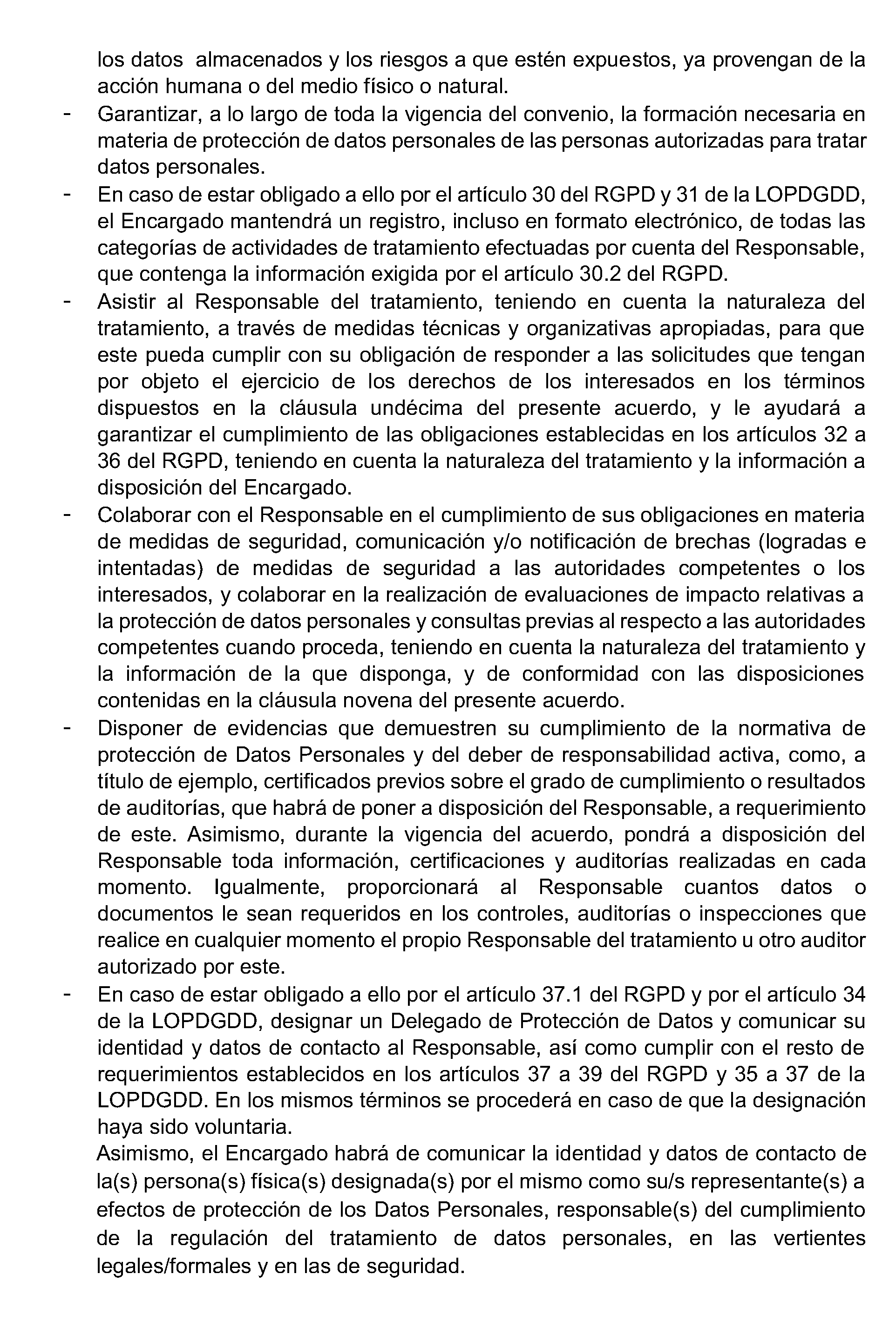 los datos almacenados y los riesgos a que estén expuestos, ya provengan de la acción humana o del medio físico o natural.

- Garantizar, a lo largo de toda la vigencia del convenio, la formación necesaria en materia de protección de datos personales de las personas autorizadas para tratar datos personales.
- En caso de estar obligado a ello por el artículo 30 del RGPD y 31 de la LOPDGDD, el Encargado mantendrá un registro, incluso en formato electrónico, de todas las categorías de actividades de tratamiento efectuadas por cuenta del Responsable, que contenga la información exigida por el artículo 30.2 del RGPD.
- Asistir al Responsable del tratamiento, teniendo en cuenta la naturaleza del tratamiento, a través de medidas técnicas y organizativas apropiadas, para que este pueda cumplir con su obligación de responder a las solicitudes que tengan por objeto el ejercicio de los derechos de los interesados en los términos dispuestos en la cláusula undécima del presente acuerdo, y le ayudará a garantizar el cumplimiento de las obligaciones establecidas en los artículos 32 a 36 del RGPD, teniendo en cuenta la naturaleza del tratamiento y la información a disposición del Encargado.
- Colaborar con el Responsable en el cumplimiento de sus obligaciones en materia de medidas de seguridad, comunicación y/o notificación de brechas (logradas e intentadas) de medidas de seguridad a las autoridades competentes o los interesados, y colaborar en la realización de evaluaciones de impacto relativas a la protección de datos personales y consultas previas al respecto a las autoridades competentes cuando proceda, teniendo en cuenta la naturaleza del tratamiento y la información de la que disponga, y de conformidad con las disposiciones contenidas en la cláusula novena del presente acuerdo.
- Disponer de evidencias que demuestren su cumplimiento de la normativa de protección de Datos Personales y del deber de responsabilidad activa, como, a título de ejemplo, certificados previos sobre el grado de cumplimiento o resultados de auditorías, que habrá de poner a disposición del Responsable, a requerimiento de este. Asimismo, durante la vigencia del acuerdo, pondrá a disposición del Responsable toda información, certificaciones y auditorías realizadas en cada momento. Igualmente, proporcionará al Responsable cuantos datos o documentos le sean requeridos en los controles, auditorías o inspecciones que realice en cualquier momento el propio Responsable del tratamiento u otro auditor autorizado por este.
- En caso de estar obligado a ello por el artículo 37.1 del RGPD y por el artículo 34 de la LOPDGDD, designar un Delegado de Protección de Datos y comunicar su identidad y datos de contacto al Responsable, así como cumplir con el resto de requerimientos establecidos en los artículos 37 a 39 del RGPD y 35 a 37 de la LOPDGDD. En los mismos términos se procederá en caso de que la designación haya sido voluntaria.
Asimismo, el Encargado habrá de comunicar la identidad y datos de contacto de la(s) persona(s) física(s) designada(s) por el mismo como su/s representante(s) a efectos de protección de los Datos Personales, responsable(s) del cumplimiento de la regulación del tratamiento de datos personales, en las vertientes legales/formales y en las de seguridad.